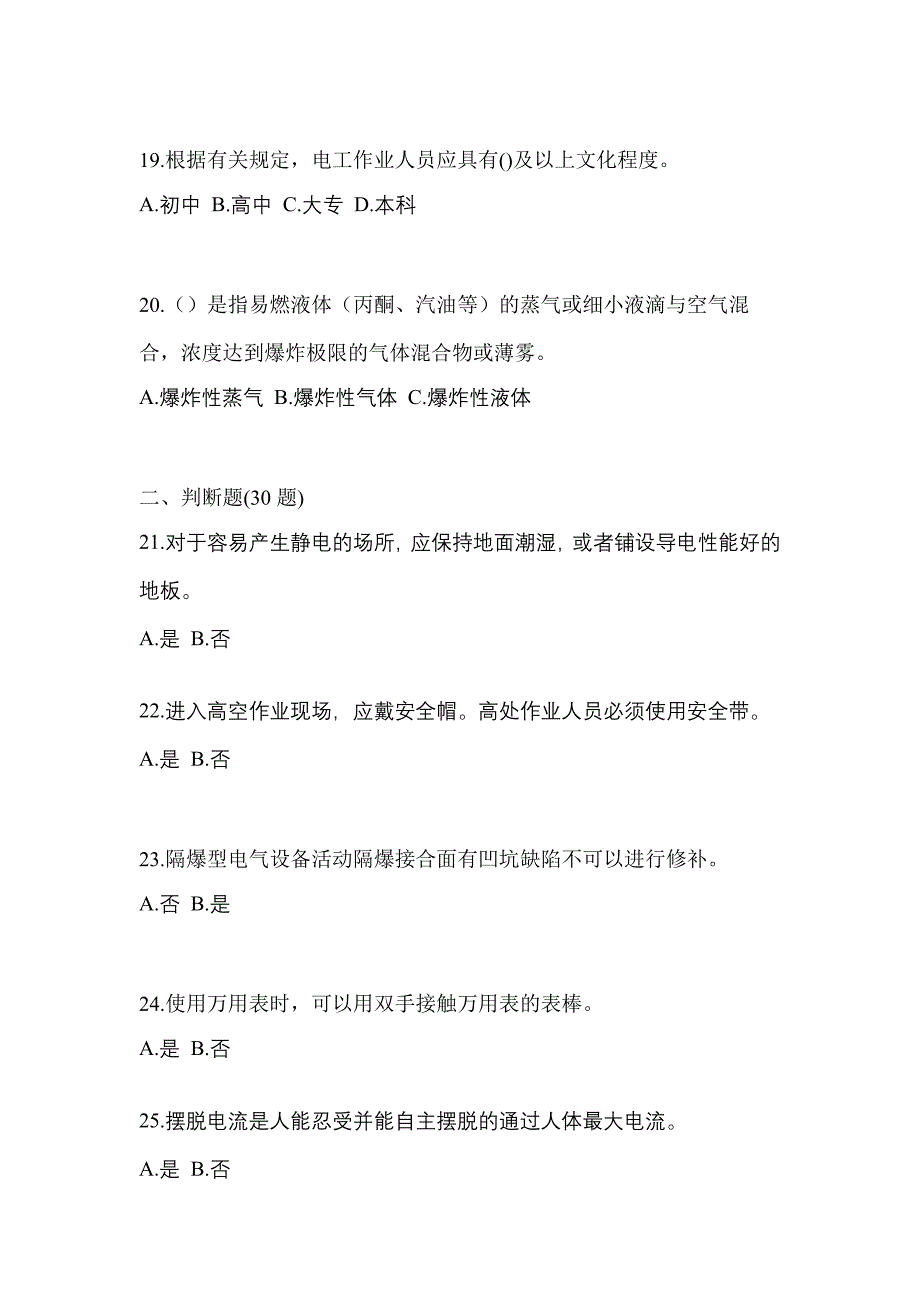 19.根据有关规定，电工作业人员应具有()及以上文化程度。
A.初中 B.高中 C.大专 D.本科

20.（）是指易燃液体（丙酮、汽油等）的蒸气或细小液滴与空气混合，浓度达到爆炸极限的气体混合物或薄雾。
A.爆炸性蒸气 B.爆炸性气体 C.爆炸性液体

二、判断题(30 题)
21.对于容易产生静电的场所, 应保持地面潮湿, 或者铺设导电性能好的地板。
A.是 B.否

22.进入高空作业现场, 应戴安全帽。高处作业人员必须使用安全带。
A.是 B.否

23.隔爆型电气设备活动隔爆接合面有凹坑缺陷不可以进行修补。
A.否 B.是

24.使用万用表时，可以用双手接触万用表的表棒。
A.是 B.否

25.摆脱电流是人能忍受并能自主摆脱的通过人体最大电流。
A.是 B.否